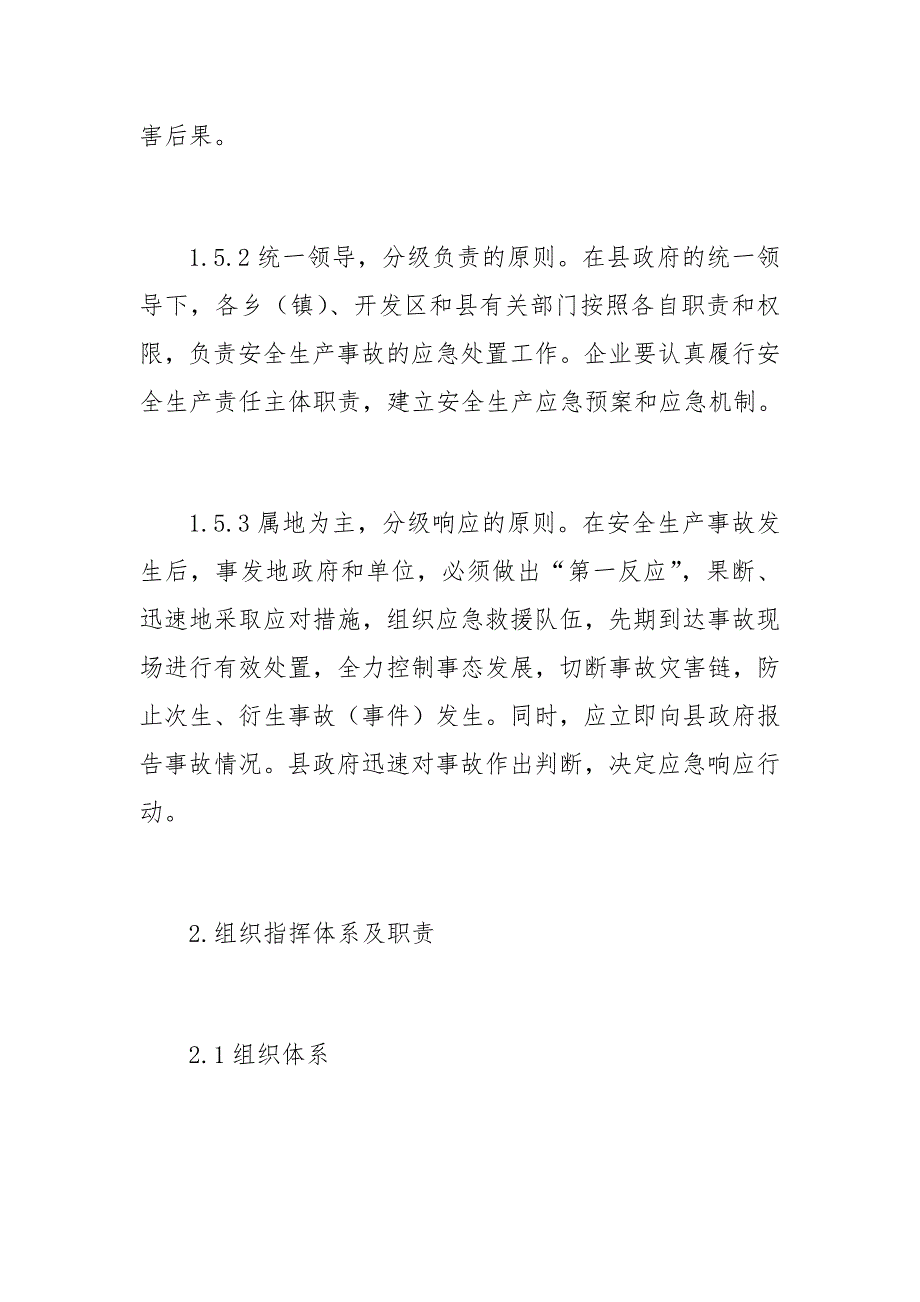 害后果。

1.5.2 统一领导，分级负责的原则。在县政府的统一领导下，各乡（镇）、开发区和县有关部门按照各自职责和权限，负责安全生产事故的应急处置工作。企业要认真履行安全生产责任主体职责，建立安全生产应急预案和应急机制。

1.5.3 属地为主，分级响应的原则。在安全生产事故发生后，事发地政府和单位，必须做出“第一反应”，果断、迅速地采取应对措施，组织应急救援队伍，先期到达事故现场进行有效处置，全力控制事态发展，切断事故灾害链，防止次生、衍生事故（事件）发生。同时，应立即向县政府报告事故情况。县政府迅速对事故作出判断，决定应急响应行动。

2.组织指挥体系及职责

2.1 组织体系